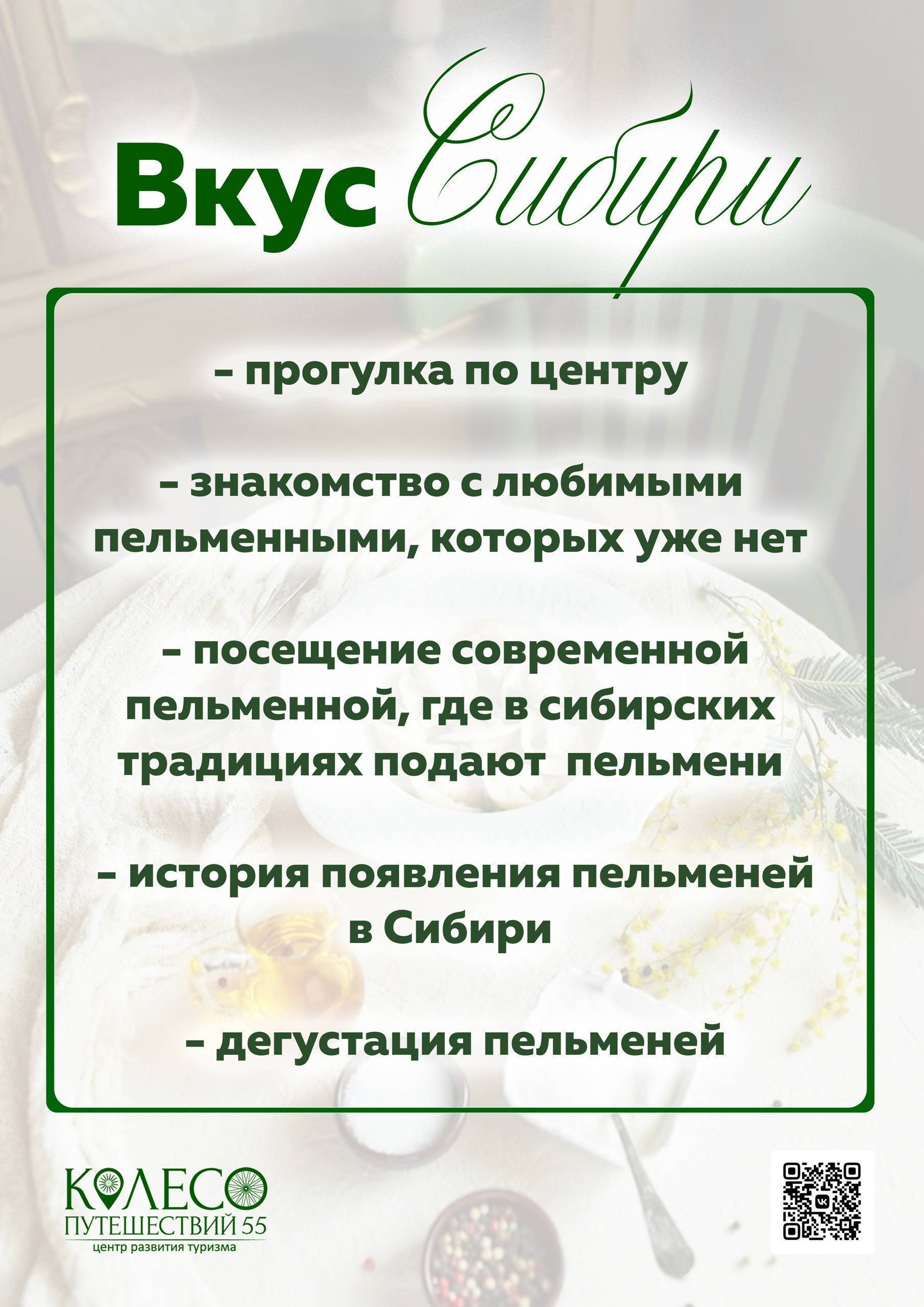 Вкус Сибири

– прогулка по центру

– знакомство с любимыми пельменными, которых уже нет

– посещение современной пельменной, где в сибирских традициях подают пельмени

– история появления пельменей в Сибири

– дегустация пельменей

КОЛЕСО ПУТЕШЕСТВИЙ 55
центр развития туризма